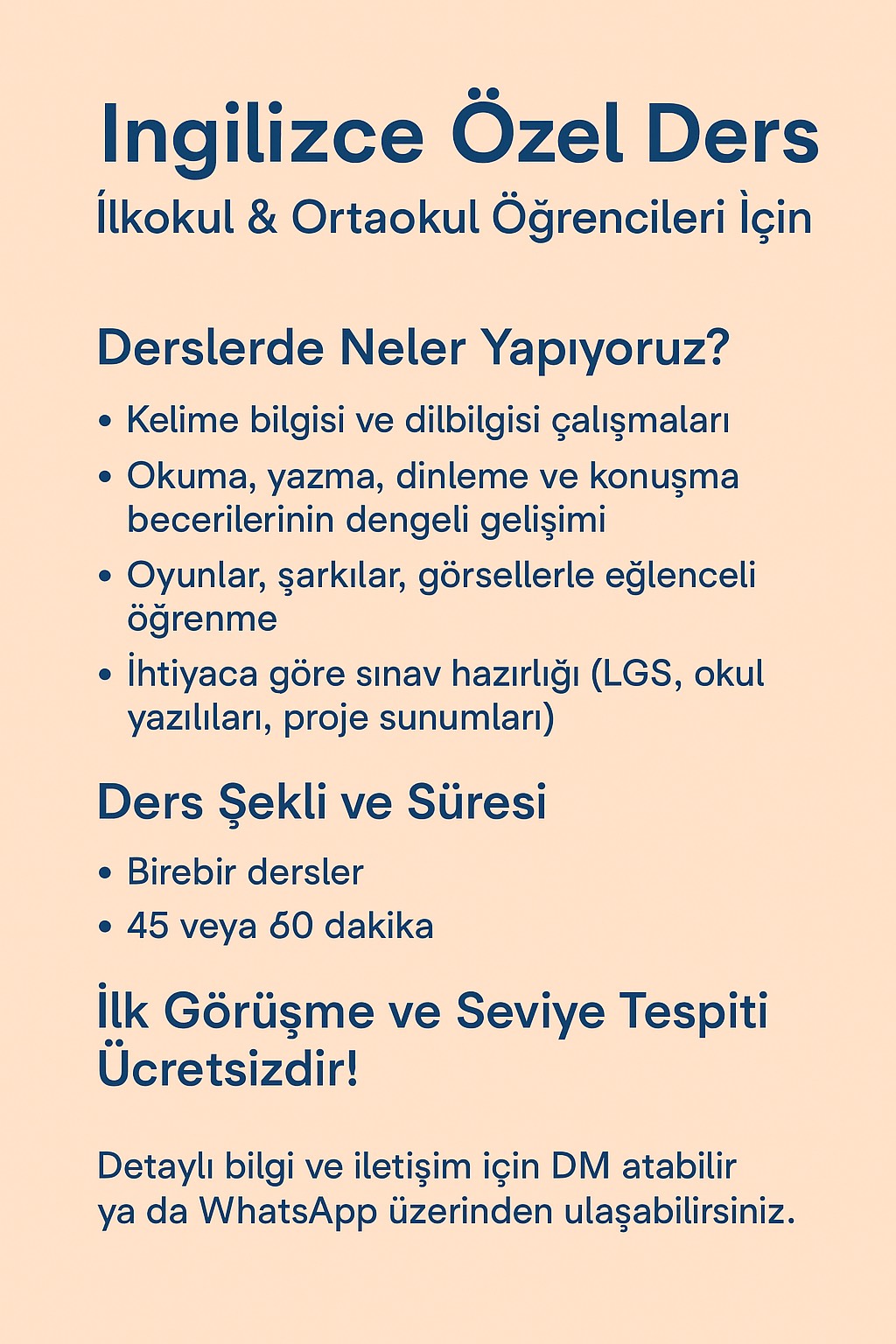 Ingilizce Özel Ders
İlkokul & Ortaokul Öğrencileri İçin

Derslerde Neler Yapıyoruz?

• Kelime bilgisi ve dilbilgisi çalışmaları
• Okuma, yazma, dinleme ve konuşma becerilerinin dengeli gelişimi
• Oyunlar, şarkılar, görsellerle eğlenceli öğrenme
• İhtiyaca göre sınav hazırlığı (LGS, okul yazılıları, proje sunumları)

Ders Şekli ve Süresi

• Birebir dersler
• 45 veya 60 dakika

İlk Görüşme ve Seviye Tespiti Ücretsizdir!

Detaylı bilgi ve iletişim için DM atabilir ya da WhatsApp üzerinden ulaşabilirsiniz.